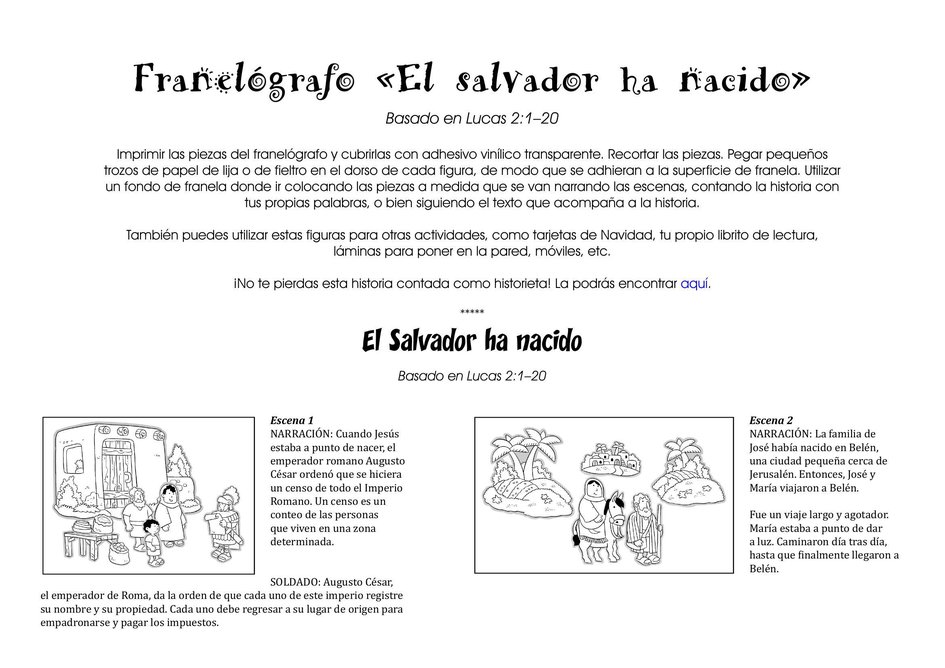 Franelógrafo «El salvador ha nacido»

Basado en Lucas 2:1–20

Imprimir las piezas del franelógrafo y cubrirlas con adhesivo vinílico transparente. Recortar las piezas. Pegar pequeños trozos de papel de lija o de fieltro en el dorso de cada figura, de modo que se adhieran a la superficie de franela. Utilizar un fondo de franela donde ir colocando las piezas a medida que se van narrando las escenas, contando la historia con tus propias palabras, o bien siguiendo el texto que acompaña a la historia.

También puedes utilizar estas figuras para otras actividades, como tarjetas de Navidad, tu propio librito de lectura, láminas para poner en la pared, móviles, etc.

¡No te pierdas esta historia contada como historieta! La podrás encontrar aquí.

*****

El Salvador ha nacido

Basado en Lucas 2:1–20

Escena 1
NARRACIÓN: Cuando Jesús estaba a punto de nacer, el emperador romano Augusto César ordenó que se hiciera un censo de todo el Imperio Romano. Un censo es un conteo de las personas que viven en una zona determinada.

SOLDADO: Augusto César, el emperador de Roma, da la orden de que cada uno de este imperio registre su nombre y su propiedad. Cada uno debe regresar a su lugar de origen para empadronarse y pagar los impuestos.

Escena 2
NARRACIÓN: La familia de José había nacido en Belén, una ciudad pequeña cerca de Jerusalén. Entonces, José y María viajaron a Belén.

Fue un viaje largo y agotador. María estaba a punto de dar a luz. Caminaron día tras día, hasta que finalmente llegaron a Belén.